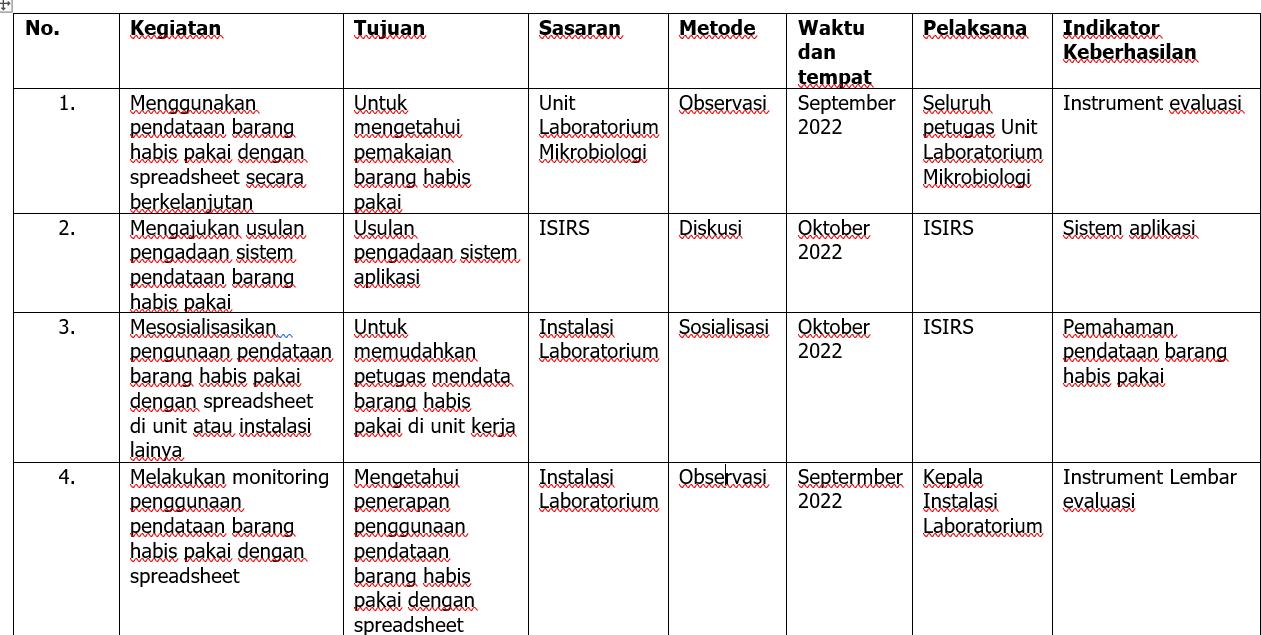 | No. | Kegiatan | Tujuan | Sasaran | Metode | Waktu dan tempat | Pelaksana | Indikator Keberhasilan |
|---|---|---|---|---|---|---|---|
| 1. | Menggunakan pendataan barang habis pakai dengan spreadsheet secara berkelanjutan | Untuk mengetahui pemakaian barang habis pakai | Unit Laboratorium Mikrobiologi | Observasi | September 2022 | Seluruh petugas Unit Laboratorium Mikrobiologi | Instrument evaluasi |
| 2. | Mengajukan usulan pengadaan sistem pendataan barang habis pakai | Usulan pengadaan sistem aplikasi | ISIRS | Diskusi | Oktober 2022 | ISIRS | Sistem aplikasi |
| 3. | Mesosialisasikan pengunaan pendataan barang habis pakai dengan spreadsheet di unit atau instalasi lainya | Untuk memudahkan petugas mendata barang habis pakai di unit kerja | Instalasi Laboratorium | Sosialisasi | Oktober 2022 | ISIRS | Pemahaman pendataan barang habis pakai |
| 4. | Melakukan monitoring penggunaan pendataan barang habis pakai dengan spreadsheet | Mengetahui penerapan penggunaan pendataan barang habis pakai dengan spreadsheet | Instalasi Laboratorium | Observasi | Septermber 2022 | Kepala Instalasi Laboratorium | Instrument Lembar evaluasi |